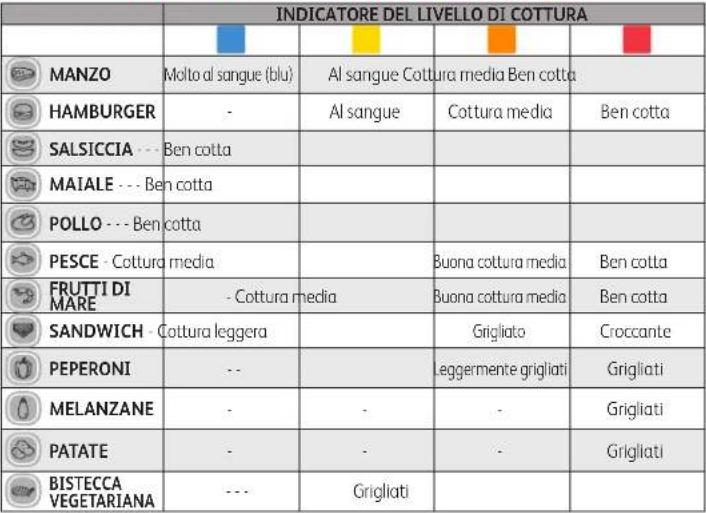 | | INDICATORE DEL LIVELLO DI COTTURA | | | |
|---|---|---|---|---|
| | | | | |
| MANZO | Molto al sangue (blu) | Al sangue Cottura media Ben cotta | | |
| HAMBURGER | - | Al sangue | Cottura media | Ben cotta |
| SALSICCIA - - - Ben cotta | | | | |
| MAIALE - - - Ben cotta | | | | |
| POLLO - - - Ben cotta | | | | |
| PESCE - Cottura media | | | Buona cottura media | Ben cotta |
| FRUTTI DI MARE | - Cottura media | | Buona cottura media | Ben cotta |
| SANDWICH - Cottura leggera | | | Grigliato | Croccante |
| PEPERONI | - - | | Leggermente grigliati | Grigliati |
| MELANZANE | - | - | - | Grigliati |
| PATATE | - | - | - | Grigliati |
| BISTECCA VEGETARIANA | - - - | Grigliati | | |